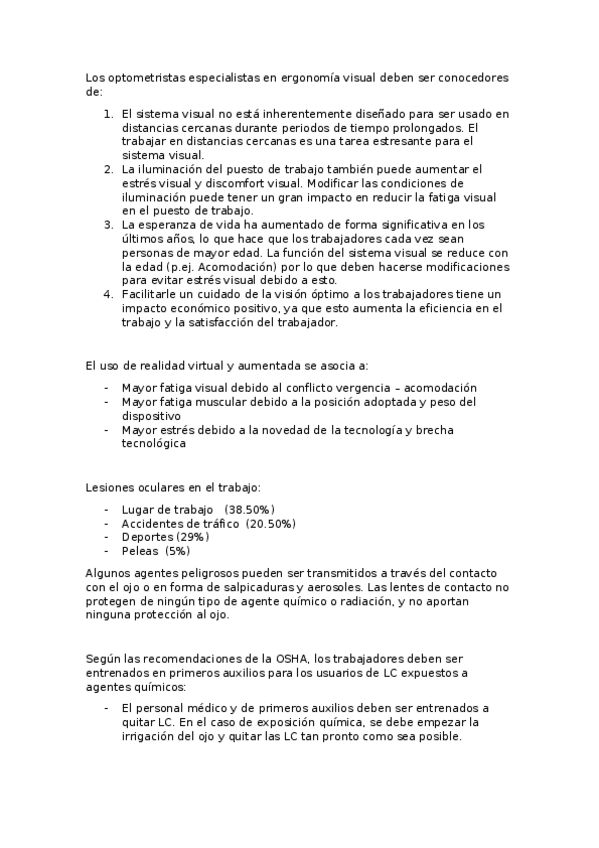 Los optometristas especialistas en ergonomía visual deben ser conocedores de:

1. El sistema visual no está inherentemente diseñado para ser usado en distancias cercanas durante periodos de tiempo prolongados. El trabajar en distancias cercanas es una tarea estresante para el sistema visual.
2. La iluminación del puesto de trabajo también puede aumentar el estrés visual y discomfort visual. Modificar las condiciones de iluminación puede tener un gran impacto en reducir la fatiga visual en el puesto de trabajo.
3. La esperanza de vida ha aumentado de forma significativa en los últimos años, lo que hace que los trabajadores cada vez sean personas de mayor edad. La función del sistema visual se reduce con la edad (p.ej. Acomodación) por lo que deben hacerse modificaciones para evitar estrés visual debido a esto.
4. Facilitarle un cuidado de la visión óptimo a los trabajadores tiene un impacto económico positivo, ya que esto aumenta la eficiencia en el trabajo y la satisfacción del trabajador.

El uso de realidad virtual y aumentada se asocia a:

- Mayor fatiga visual debido al conflicto vergencia – acomodación
- Mayor fatiga muscular debido a la posición adoptada y peso del dispositivo
- Mayor estrés debido a la novedad de la tecnología y brecha tecnológica

Lesiones oculares en el trabajo:

- Lugar de trabajo (38.50%)
- Accidentes de tráfico (20.50%)
- Deportes (29%)
- Peleas (5%)

Algunos agentes peligrosos pueden ser transmitidos a través del contacto con el ojo o en forma de salpicaduras y aerosoles. Las lentes de contacto no protegen de ningún tipo de agente químico o radiación, y no aportan ninguna protección al ojo.

Según las recomendaciones de la OSHA, los trabajadores deben ser entrenados en primeros auxilios para los usuarios de LC expuestos a agentes químicos:

- El personal médico y de primeros auxilios deben ser entrenados a quitar LC. En el caso de exposición química, se debe empezar la irrigación del ojo y quitar las LC tan pronto como sea posible.